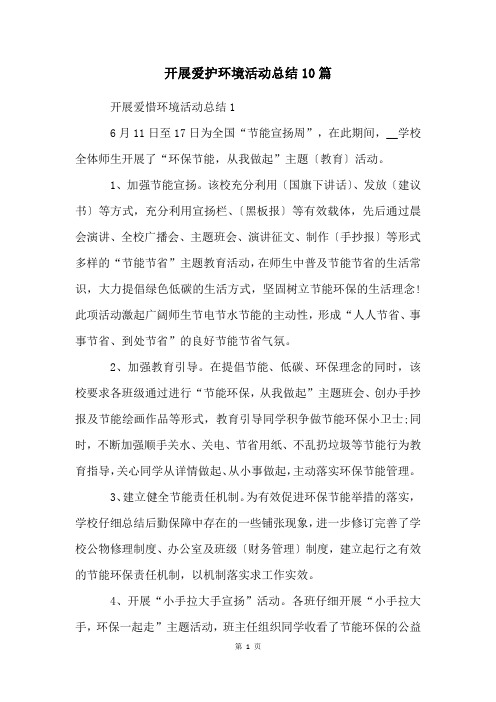 开展爱护环境活动总结10篇

开展爱惜环境活动总结1

6月11日至17日为全国“节能宣扬周”，在此期间，__学校全体师生开展了“环保节能，从我做起”主题〔教育〕活动。

1、加强节能宣扬。该校充分利用〔国旗下讲话〕、发放〔建议书〕等方式，充分利用宣扬栏、〔黑板报〕等有效载体，先后通过晨会演讲、全校广播会、主题班会、演讲征文、制作〔手抄报〕等形式多样的“节能节省”主题教育活动，在师生中普及节能节省的生活常识，大力提倡绿色低碳的生活方式，坚固树立节能环保的生活理念！此项活动激起广阔师生节电节水节能的主动性，形成“人人节省、事事节省、到处节省”的良好节能节省气氛。

2、加强教育引导。在提倡节能、低碳、环保理念的同时，该校要求各班级通过进行“节能环保，从我做起”主题班会、创办手抄报及节能绘画作品等形式，教育引导同学积争做节能环保小卫士;同时，不断加强顺手关水、关电、节省用纸、不乱扔垃圾等节能行为教育指导，关心同学从详情做起、从小事做起，主动落实环保节能管理。

3、建立健全节能责任机制。为有效促进环保节能举措的落实，学校仔细总结后勤保障中存在的一些铺张现象，进一步修订完善了学校公物修理制度、办公室及班级〔财务管理〕制度，建立起行之有效的节能环保责任机制，以机制落实求工作实效。

4、开展“小手拉大手宣扬”活动。各班仔细开展“小手拉大手，环保一起走”主题活动，班主任组织同学收看了节能环保的公益

第 1 页